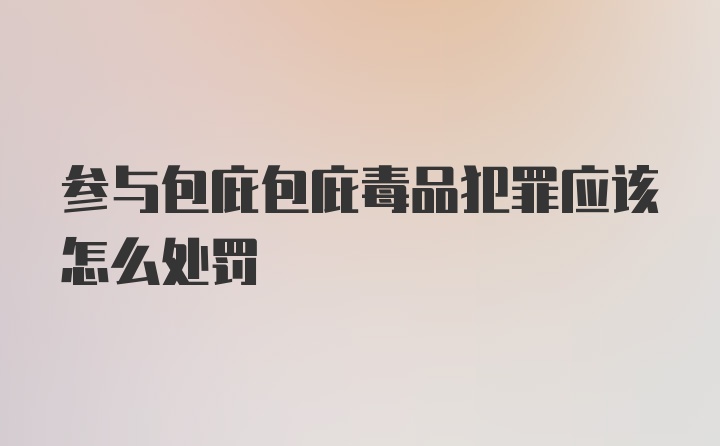 参与包庇包庇毒品犯罪应该怎么处罚